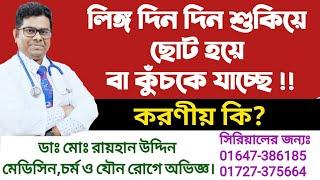 লিঙ্গ দিন দিন শুকিয়ে ছোট হয়ে বা কুঁচকে যাচ্ছে !!

করণীয় কি?

ডাঃ মোঃ রায়হান উদ্দিন
মেডিসিন,চর্ম ও যৌন রোগে অভিজ্ঞ।

সিরিয়ালের জন্যঃ
01647-386185
01727-375664